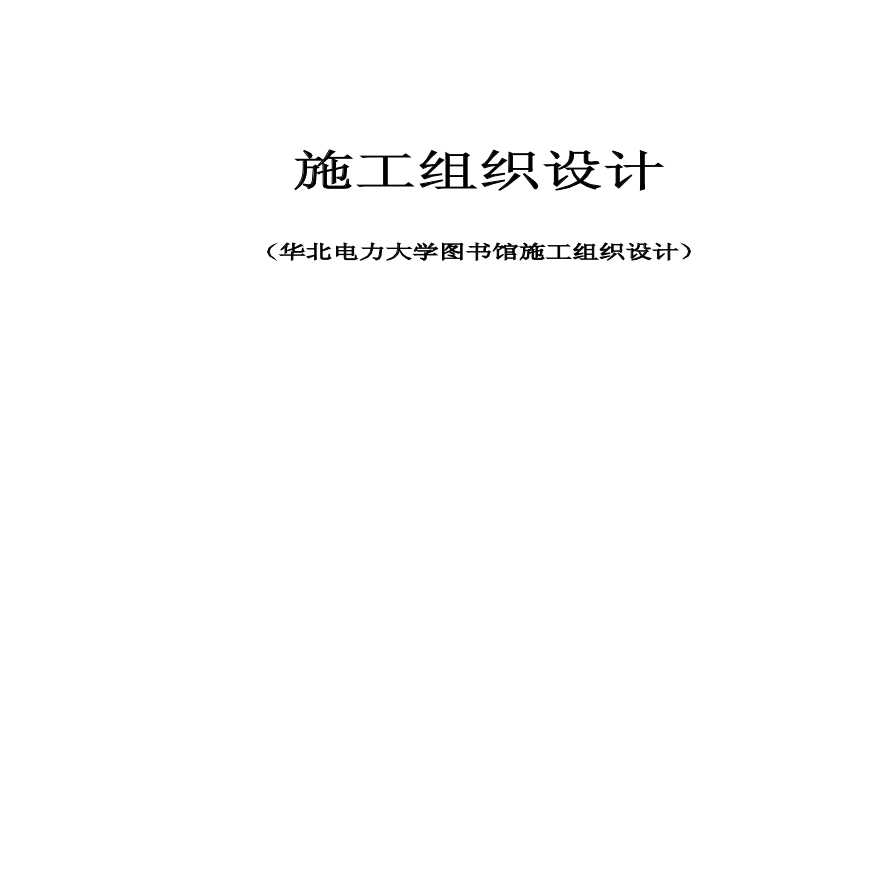 施工组织设计

（华北电力大学图书馆施工组织设计）